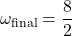 $\omega_{\text{final}} = \frac{8}{2}$